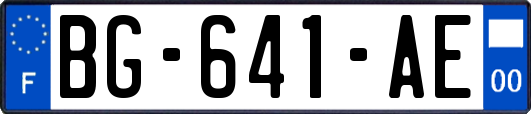 F

BG-641-AE

00